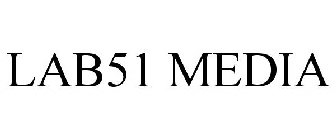 LAB51 MEDIA